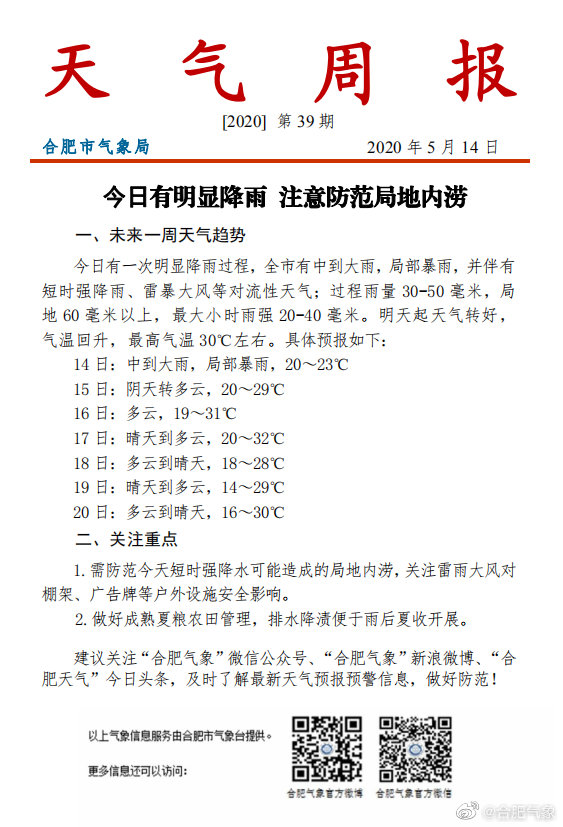 天 气 周 报

[2020] 第 39 期

合肥市气象局 2020 年 5 月 14 日

今日有明显降雨 注意防范局地内涝

一、未来一周天气趋势

今日有一次明显降雨过程，全市有中到大雨，局部暴雨，并伴有短时强降雨、雷暴大风等对流性天气；过程雨量 30-50 毫米，局地 60 毫米以上，最大小时雨强 20-40 毫米。明天起天气转好，气温回升，最高气温 30℃左右。具体预报如下：

14 日：中到大雨，局部暴雨，20～23℃

15 日：阴天转多云，20～29℃

16 日：多云，19～31℃

17 日：晴天到多云，20～32℃

18 日：多云到晴天，18～28℃

19 日：晴天到多云，14～29℃

20 日：多云到晴天，16～30℃

二、关注重点

1. 需防范今天短时强降水可能造成的局地内涝，关注雷雨大风对棚架、广告牌等户外设施安全影响。

2. 做好成熟夏粮农田管理，排水降渍便于雨后夏收开展。

建议关注“合肥气象”微信公众号、“合肥气象”新浪微博、“合肥天气”今日头条，及时了解最新天气预报预警信息，做好防范！

以上气象信息服务由合肥市气象台提供。

更多信息还可以访问：

合肥气象官方微博 合肥气象官方微信

@合肥气象